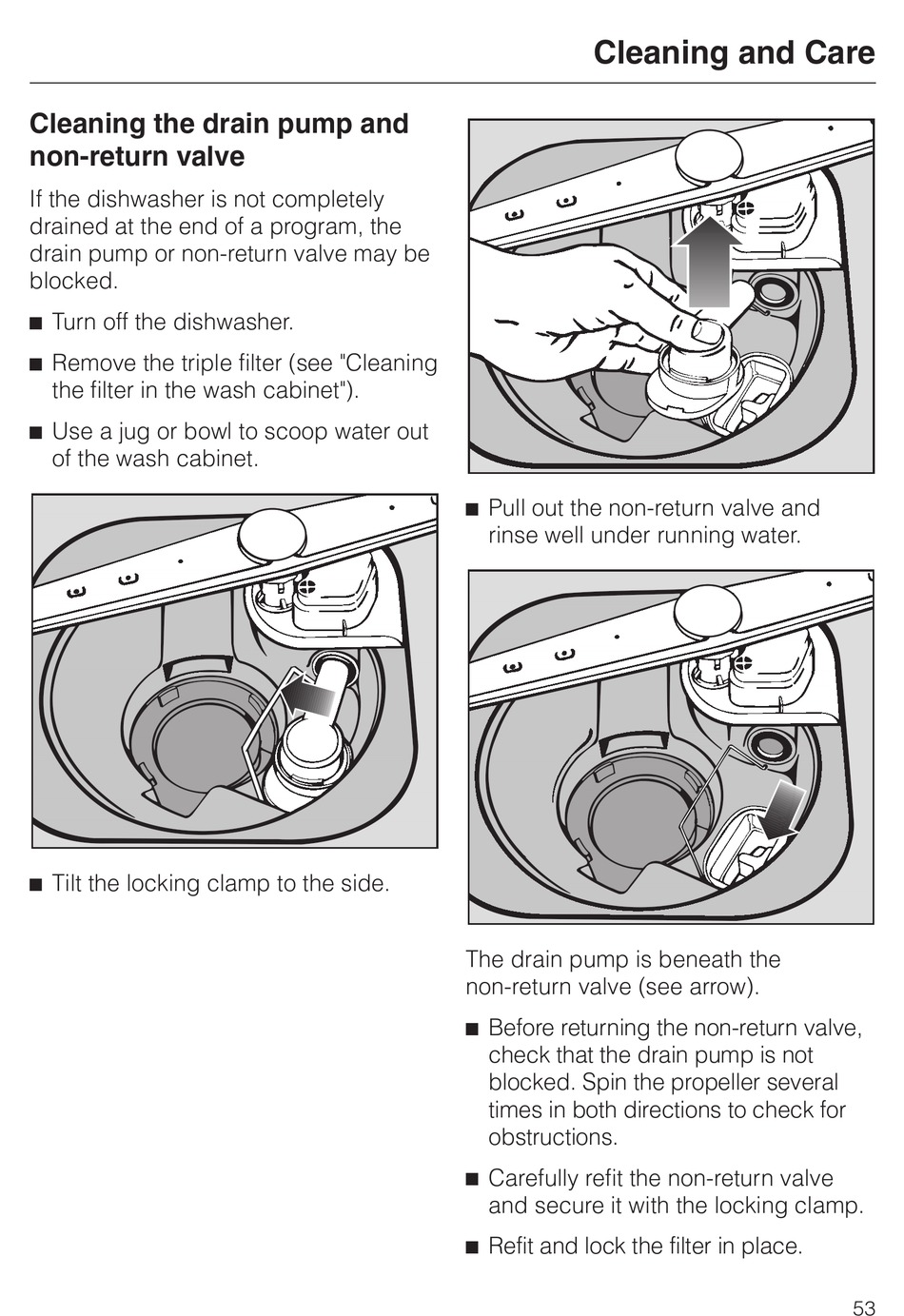 Cleaning and Care

Cleaning the drain pump and non-return valve

If the dishwasher is not completely drained at the end of a program, the drain pump or non-return valve may be blocked.

■ Turn off the dishwasher.

■ Remove the triple filter (see "Cleaning the filter in the wash cabinet").

■ Use a jug or bowl to scoop water out of the wash cabinet.

■ Tilt the locking clamp to the side.

■ Pull out the non-return valve and rinse well under running water.

The drain pump is beneath the non-return valve (see arrow).

■ Before returning the non-return valve, check that the drain pump is not blocked. Spin the propeller several times in both directions to check for obstructions.

■ Carefully refit the non-return valve and secure it with the locking clamp.

■ Refit and lock the filter in place.

53